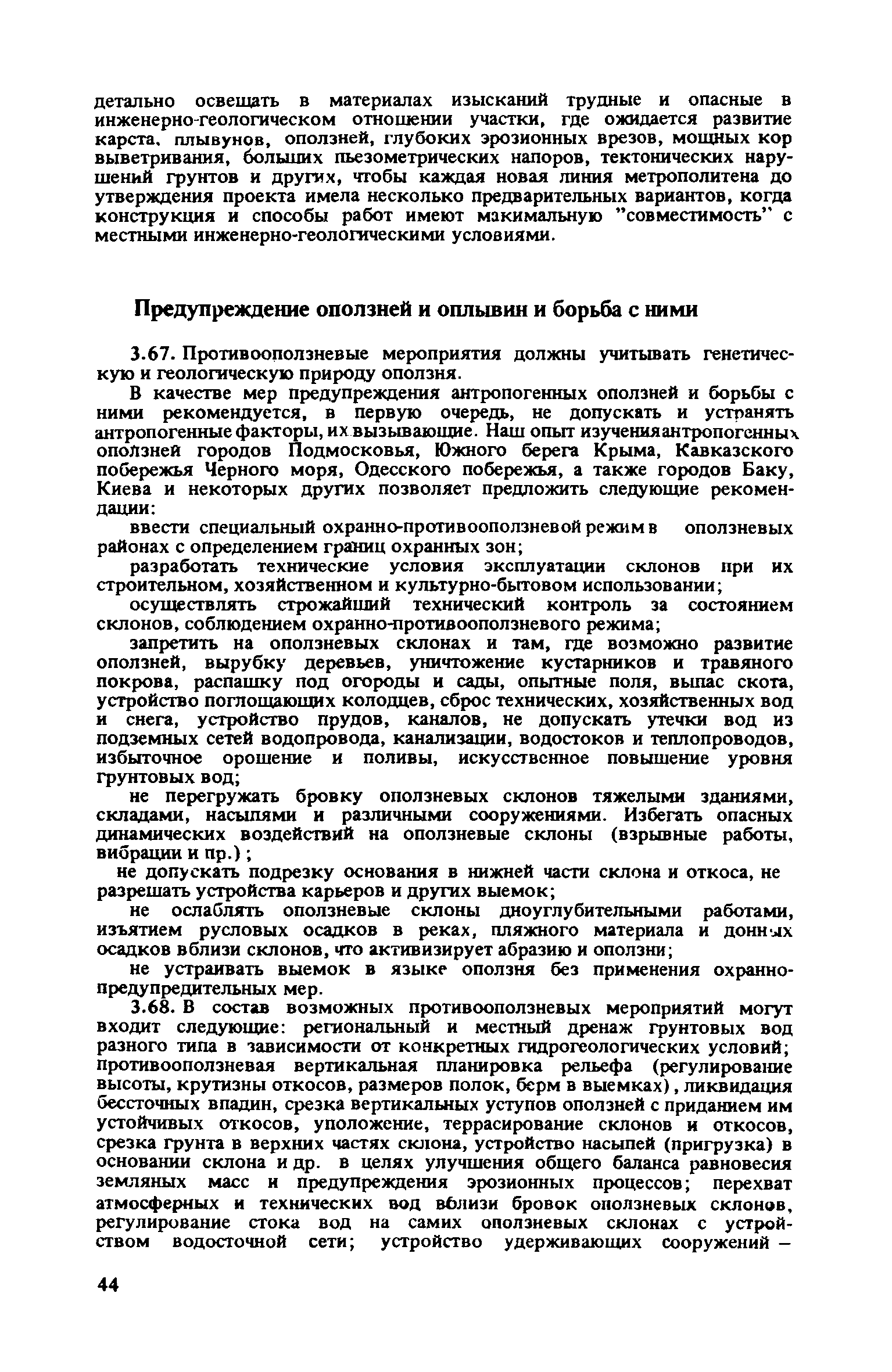 детально освещать в материалах изысканий трудные и опасные в инженерно-геологическом отношении участки, где ожидается развитие карста, плывунов, оползней, глубоких эрозионных врезов, мощных кор выветривания, больших пьезометрических напоров, тектонических нарушений грунтов и других, чтобы каждая новая линия метрополитена до утверждения проекта имела несколько предварительных вариантов, когда конструкция и способы работ имеют макимальную "совместимость" с местными инженерно-геологическими условиями.

Предупреждение оползней и оплывин и борьба с ними

3.67. Противооползневые мероприятия должны учитывать генетическую и геологическую природу оползня.

В качестве мер предупреждения антропогенных оползней и борьбы с ними рекомендуется, в первую очередь, не допускать и устранять антропогенные факторы, их вызывающие. Наш опыт изучения антропогенных оползней городов Подмосковья, Южного берега Крыма, Кавказского побережья Черного моря, Одесского побережья, а также городов Баку, Киева и некоторых других позволяет предложить следующие рекомендации:

ввести специальный охранно-противооползневой режим в оползневых районах с определением границ охранных зон;

разработать технические условия эксплуатации склонов при их строительном, хозяйственном и культурно-бытовом использовании;

осуществлять строжайший технический контроль за состоянием склонов, соблюдением охранно-противооползневого режима;

запретить на оползневых склонах и там, где возможно развитие оползней, вырубку деревьев, уничтожение кустарников и травяного покрова, распашку под огороды и сады, опытные поля, выпас скота, устройство поглощающих колодцев, сброс технических, хозяйственных вод и снега, устройство прудов, каналов, не допускать утечки вод из подземных сетей водопровода, канализации, водостоков и теплопроводов, избыточное орошение и поливы, искусственное повышение уровня грунтовых вод;

не перегружать бровку оползневых склонов тяжелыми зданиями, складами, насыпями и различными сооружениями. Избегать опасных динамических воздействий на оползневые склоны (взрывные работы, вибрации и пр.);

не допускать подрезку основания в нижней части склона и откоса, не разрешать устройства карьеров и других выемок;

не ослаблять оползневые склоны дноуглубительными работами, изъятием русловых осадков в реках, пляжного материала и донных осадков вблизи склонов, что активизирует абразию и оползни;

не устраивать выемок в языке оползня без применения охранно-предупредительных мер.

3.68. В состав возможных противооползневых мероприятий могут входит следующие: региональный и местный дренаж грунтовых вод разного типа в зависимости от конкретных гидрогеологических условий; противооползневая вертикальная планировка рельефа (регулирование высоты, крутизны откосов, размеров полок, берм в выемках), ликвидация бессточных впадин, срезка вертикальных уступов оползней с приданием им устойчивых откосов, уположение, террасирование склонов и откосов, срезка грунта в верхних частях склона, устройство насыпей (пригрузка) в основании склона и др. в целях улучшения общего баланса равновесия земляных масс и предупреждения эрозионных процессов; перехват атмосферных и технических вод вблизи бровок оползневых склонов, регулирование стока вод на самих оползневых склонах с устройством водосточной сети; устройство удерживающих сооружений –

44